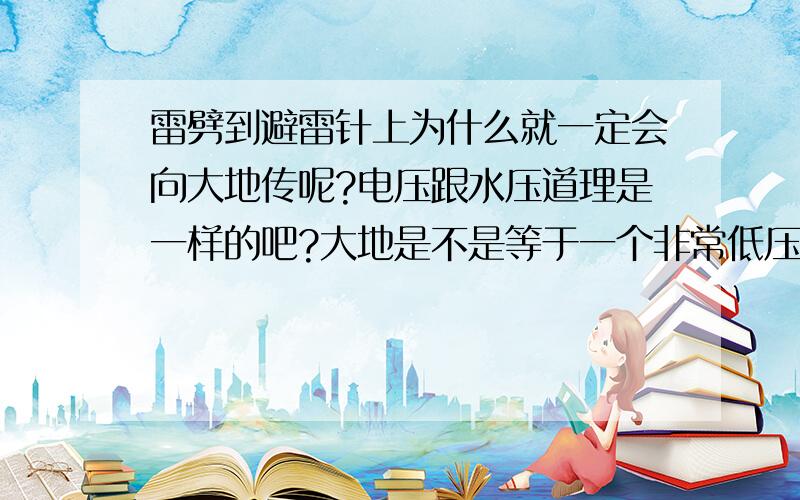 雷劈到避雷针上为什么就一定会向大地传呢?电压跟水压道理是一样的吧?大地是不是等于一个非常低压